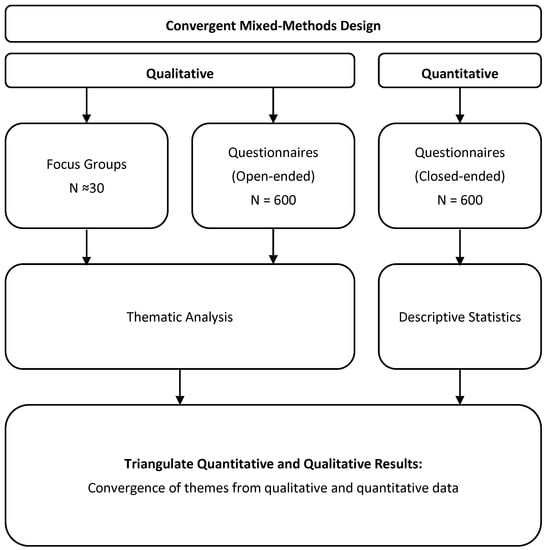 Convergent Mixed-Methods Design

Qualitative

Quantitative

Focus Groups
N ≈30

Questionnaires
(Open-ended)
N = 600

Questionnaires
(Closed-ended)
N = 600

Thematic Analysis

Descriptive Statistics

Triangulate Quantitative and Qualitative Results:
Convergence of themes from qualitative and quantitative data